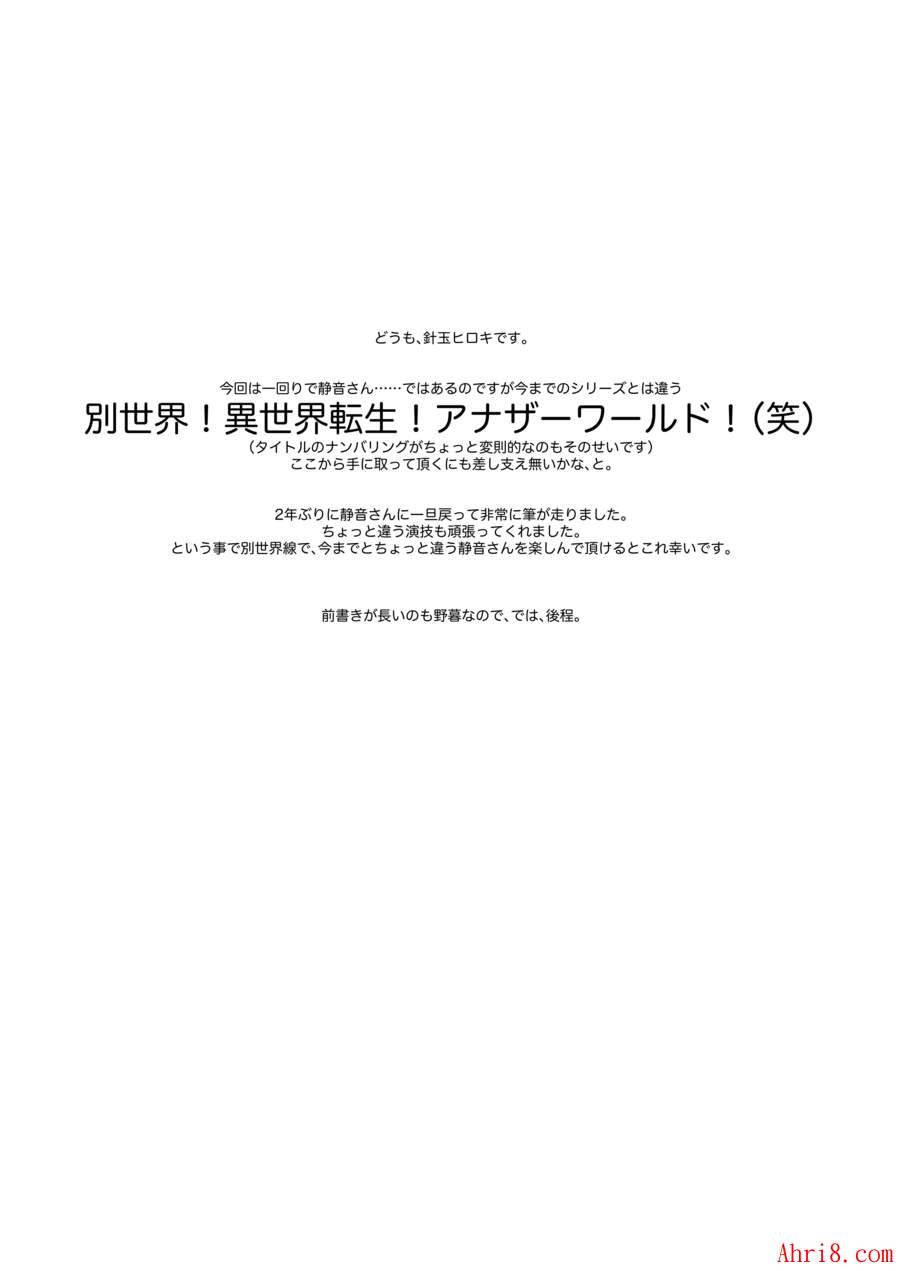 どうも、針玉ヒロキです。

今回は一回りで静音さん……ではあるのですが今までのシリーズとは違う
別世界！異世界転生！アナザーワールド！（笑）
（タイトルのナンバリングがちょっと変則的なのもそのせいです）
ここから手に取って頂くにも差し支え無いかな、と。

2年ぶりに静音さんに一旦戻って非常に筆が走りました。
ちょっと違う演技も頑張ってくれました。
という事で別世界線で、今までとちょっと違う静音さんを楽しんで頂けるとこれ幸いです。

前書きが長いのも野暮なので、では、後程。

Ahri8.com